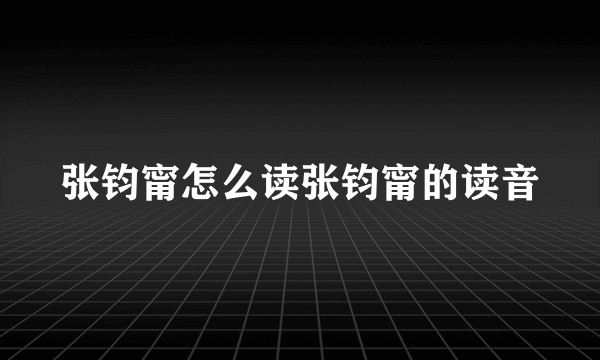 张钧甯怎么读张钧甯的读音